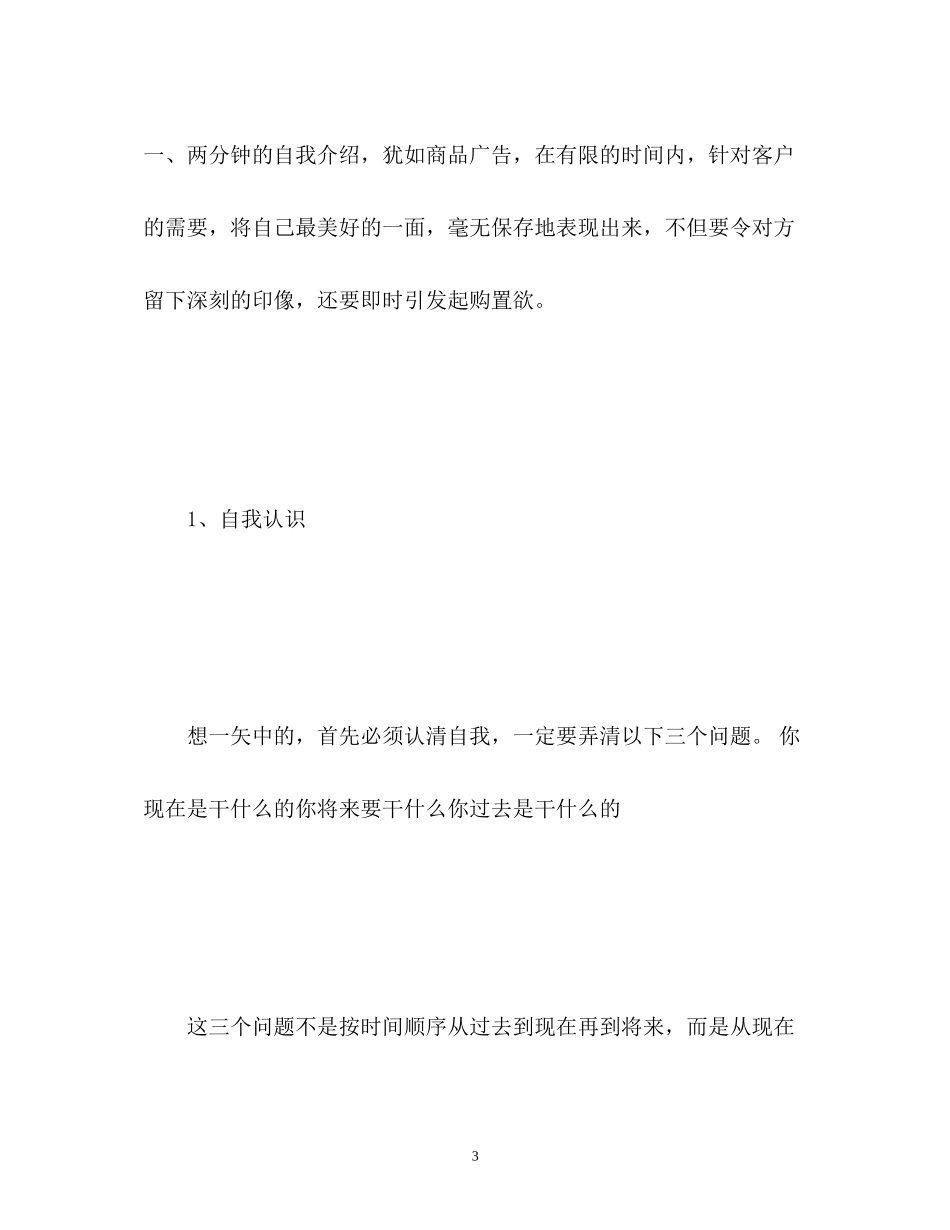 一、两分钟的自我介绍，犹如商品广告，在有限的时间内，针对客户的需要，将自己最美好的一面，毫无保存地表现出来，不但要令对方留下深刻的印像，还要即时引发起购置欲。

1、自我认识

想一矢中的，首先必须认清自我，一定要弄清以下三个问题。 你现在是干什么的你将来要干什么你过去是干什么的

这三个问题不是按时间顺序从过去到现在再到将来，而是从现在

3